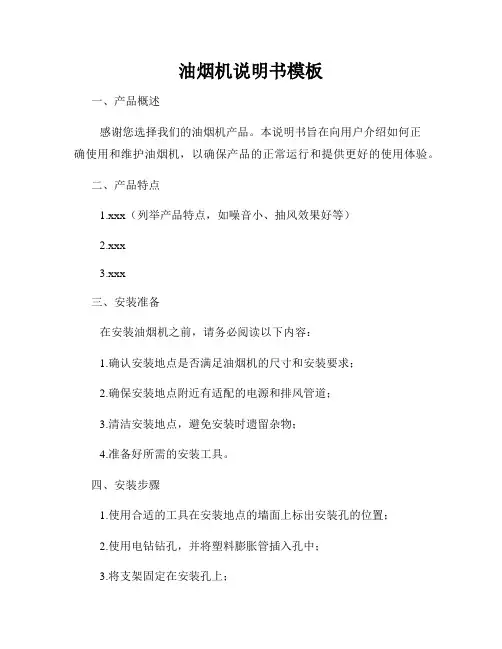 油烟机说明书模板

一、产品概述

感谢您选择我们的油烟机产品。本说明书旨在向用户介绍如何正确使用和维护油烟机，以确保产品的正常运行和提供更好的使用体验。

二、产品特点

1.xxx（列举产品特点，如噪音小、抽风效果好等）

2.xxx

3.xxx

三、安装准备

在安装油烟机之前，请务必阅读以下内容：

1.确认安装地点是否满足油烟机的尺寸和安装要求；

2.确保安装地点附近有适配的电源和排风管道；

3.清洁安装地点，避免安装时遗留杂物；

4.准备好所需的安装工具。

四、安装步骤

1.使用合适的工具在安装地点的墙面上标出安装孔的位置；

2.使用电钻钻孔，并将塑料膨胀管插入孔中；

3.将支架固定在安装孔上；